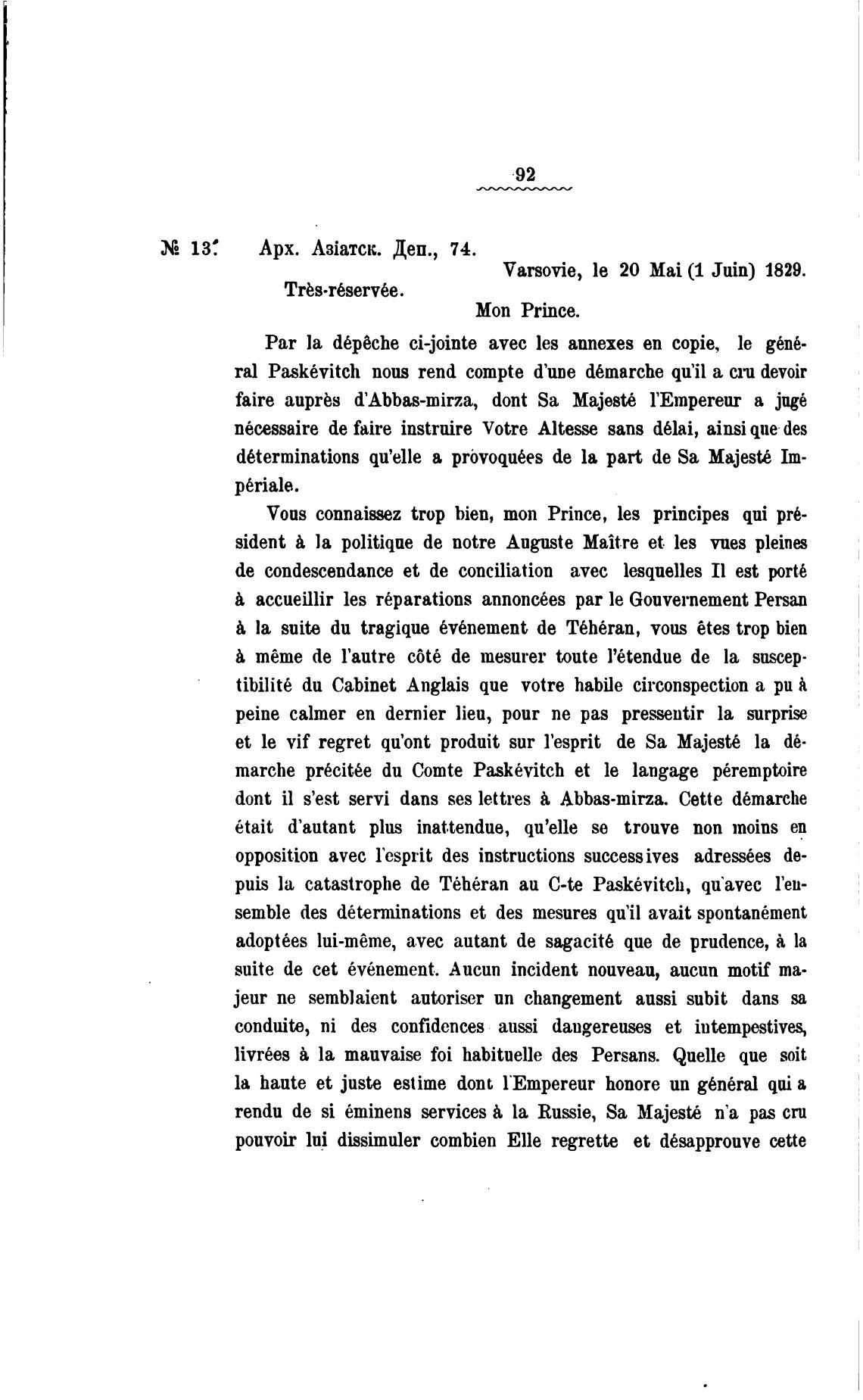 92

№ 13. Арх. Азіатск. Деп., 74.

Varsovie, le 20 Mai (1 Juin) 1829.

Très-réservée.

Mon Prince.

Par la dépêche ci-jointe avec les annexes en copie, le général Paskévitch nous rend compte d'une démarche qu'il a cru devoir faire auprès d'Abbas-mirza, dont Sa Majesté l'Empereur a jugé nécessaire de faire instruire Votre Altesse sans délai, ainsi que des déterminations qu'elle a provoquées de la part de Sa Majesté Impériale.

Vous connaissez trop bien, mon Prince, les principes qui président à la politique de notre Auguste Maître et les vues pleines de condescendance et de conciliation avec lesquelles Il est porté à accueillir les réparations annoncées par le Gouvernement Persan à la suite du tragique événement de Téhéran, vous êtes trop bien à même de l'autre côté de mesurer toute l'étendue de la susceptibilité du Cabinet Anglais que votre habile circonspection a pu à peine calmer en dernier lieu, pour ne pas pressentir la surprise et le vif regret qu'ont produit sur l'esprit de Sa Majesté la démarche précitée du Comte Paskévitch et le langage péremptoire dont il s'est servi dans ses lettres à Abbas-mirza. Cette démarche était d'autant plus inattendue, qu'elle se trouve non moins en opposition avec l'esprit des instructions successives adressées depuis la catastrophe de Téhéran au C-te Paskévitch, qu'avec l'ensemble des déterminations et des mesures qu'il avait spontanément adoptées lui-même, avec autant de sagacité que de prudence, à la suite de cet événement. Aucun incident nouveau, aucun motif majeur ne semblaient autoriser un changement aussi subit dans sa conduite, ni des confidences aussi dangereuses et intempestives, livrées à la mauvaise foi habituelle des Persans. Quelle que soit la haute et juste estime dont l'Empereur honore un général qui a rendu de si éminens services à la Russie, Sa Majesté n'a pas cru pouvoir lui dissimuler combien Elle regrette et désapprouve cette